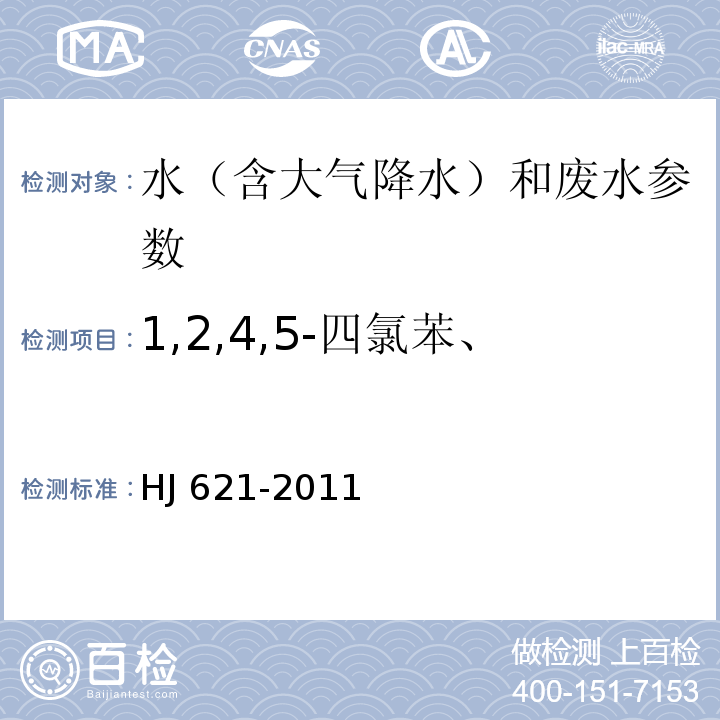 MA CNAS AL ilac-MRA

检测对象： 水（含大气降水）和废水参数

检测项目： 1,2,4,5-四氯苯、

检测标准： HJ 621-2011

百检 Baijiantest.com

做检测 上百检
400-151-7153